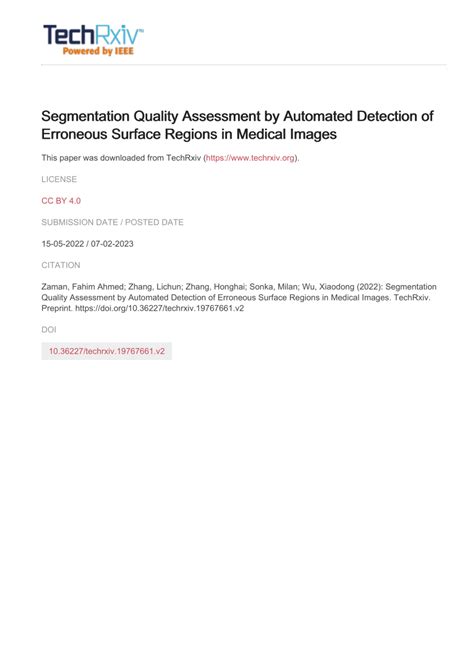 TechRxiv™
Powered by IEEE

Segmentation Quality Assessment by Automated Detection of Erroneous Surface Regions in Medical Images

This paper was downloaded from TechRxiv (https://www.techrxiv.org).

LICENSE

CC BY 4.0

SUBMISSION DATE / POSTED DATE

15-05-2022 / 07-02-2023

CITATION

Zaman, Fahim Ahmed; Zhang, Lichun; Zhang, Honghai; Sonka, Milan; Wu, Xiaodong (2022): Segmentation Quality Assessment by Automated Detection of Erroneous Surface Regions in Medical Images. TechRxiv. Preprint. https://doi.org/10.36227/techrxiv.19767661.v2

DOI

10.36227/techrxiv.19767661.v2